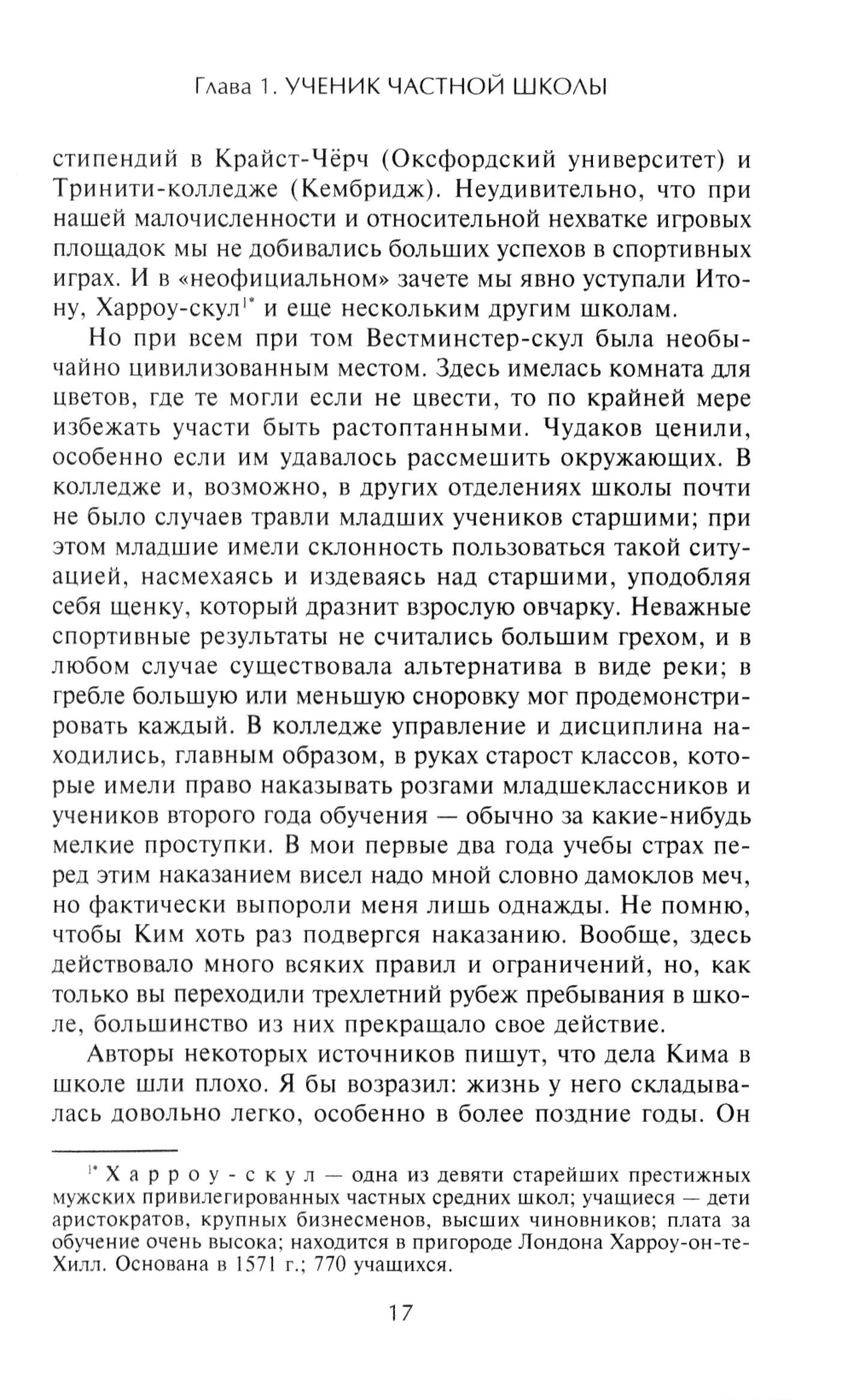 Глава 1. УЧЕНИК ЧАСТНОЙ ШКОЛЫ

стипендий в Крайст-Чёрч (Оксфордский университет) и Тринити-колледже (Кембридж). Неудивительно, что при нашей малочисленности и относительной нехватке игровых площадок мы не добивались больших успехов в спортивных играх. И в «неофициальном» зачете мы явно уступали Итону, Харроу-скул$^{1*}$ и еще нескольким другим школам.

Но при всем при том Вестминстер-скул была необычайно цивилизованным местом. Здесь имелась комната для цветов, где те могли если не цвести, то по крайней мере избежать участи быть растоптанными. Чудаков ценили, особенно если им удавалось рассмешить окружающих. В колледже и, возможно, в других отделениях школы почти не было случаев травли младших учеников старшими; при этом младшие имели склонность пользоваться такой ситуацией, насмехаясь и издеваясь над старшими, уподобляя себя щенку, который дразнит взрослую овчарку. Неважные спортивные результаты не считались большим грехом, и в любом случае существовала альтернатива в виде реки; в гребле большую или меньшую сноровку мог продемонстрировать каждый. В колледже управление и дисциплина находились, главным образом, в руках старост классов, которые имели право наказывать розгами младшеклассников и учеников второго года обучения — обычно за какие-нибудь мелкие проступки. В мои первые два года учебы страх перед этим наказанием висел надо мной словно дамоклов меч, но фактически выпороли меня лишь однажды. Не помню, чтобы Ким хоть раз подвергся наказанию. Вообще, здесь действовало много всяких правил и ограничений, но, как только вы переходили трехлетний рубеж пребывания в школе, большинство из них прекращало свое действие.

Авторы некоторых источников пишут, что дела Кима в школе шли плохо. Я бы возразил: жизнь у него складывалась довольно легко, особенно в более поздние годы. Он

$^{1*}$ Харроу-скул — одна из девяти старейших престижных мужских привилегированных частных средних школ; учащиеся — дети аристократов, крупных бизнесменов, высших чиновников; плата за обучение очень высока; находится в пригороде Лондона Харроу-он-те-Хилл. Основана в 1571 г.; 770 учащихся.

17